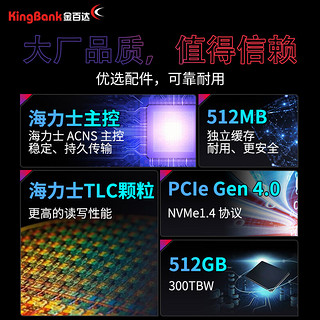 KingBank 金百达

大厂品质，值得信赖

优选配件，可靠耐用

海力士主控
海力士 ACNS 主控
稳定、持久传输

512MB
独立缓存
耐用、更安全

海力士TLC颗粒
更高的读写性能

PCIe Gen 4.0
NVMe1.4 协议

512GB
300TBW